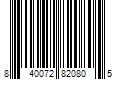 8 40072 82080 5